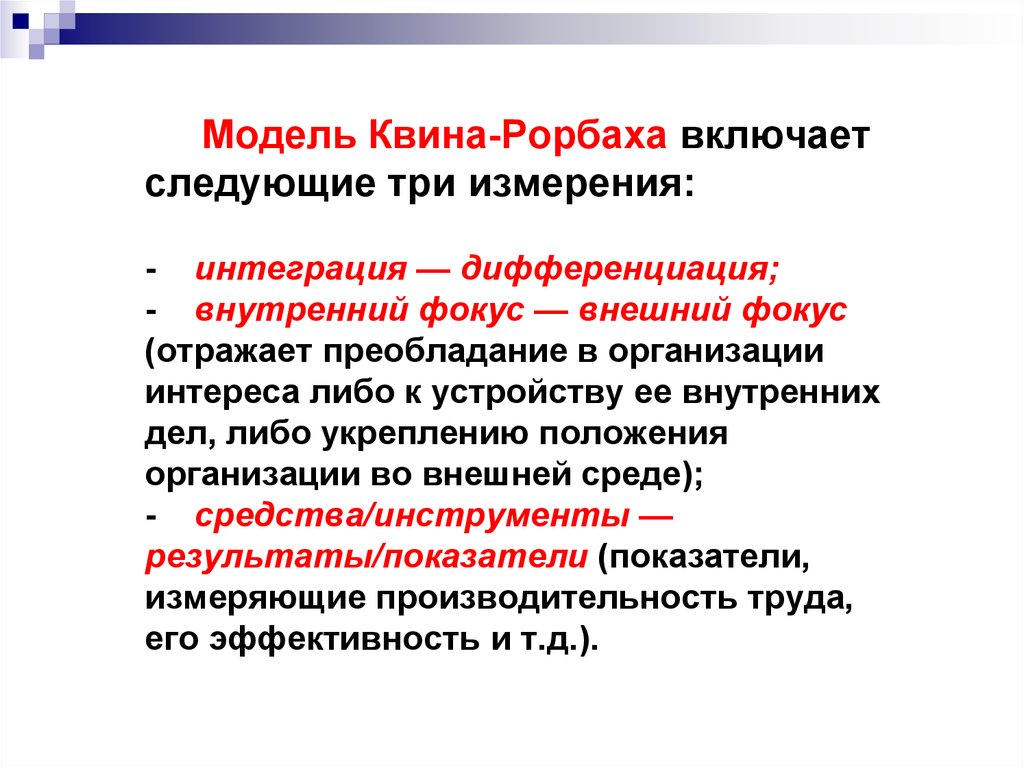 Модель Квина-Рорбаха включает следующие три измерения:

- интеграция — дифференциация;
- внутренний фокус — внешний фокус (отражает преобладание в организации интереса либо к устройству ее внутренних дел, либо укреплению положения организации во внешней среде);
- средства/инструменты — результаты/показатели (показатели, измеряющие производительность труда, его эффективность и т.д.).